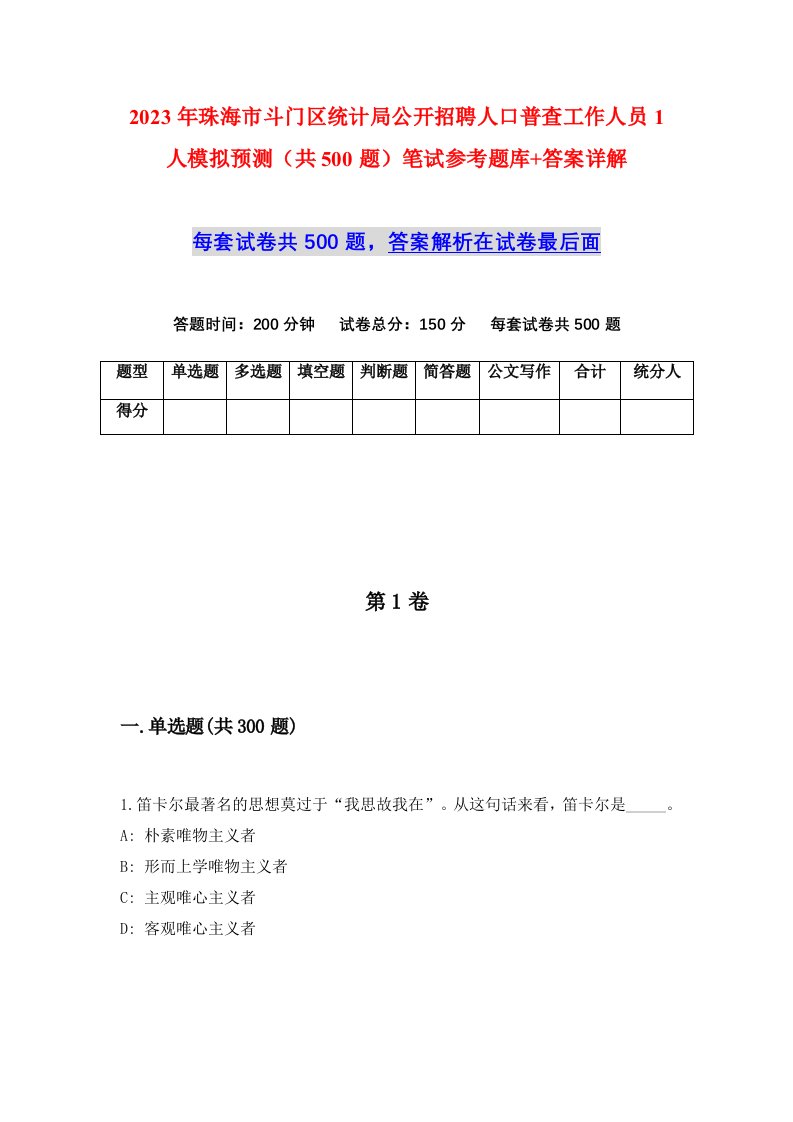 2023年珠海市斗门区统计局公开招聘人口普查工作人员1人模拟预测（共500题）笔试参考题库+答案详解

每套试卷共500题，答案解析在试卷最后面

答题时间：200分钟　试卷总分：150分　每套试卷共500题

| 题型 | 单选题 | 多选题 | 填空题 | 判断题 | 简答题 | 公文写作 | 合计 | 统分人 |
|---|---|---|---|---|---|---|---|---|
| 得分 | | | | | | | | |

第1卷

一.单选题(共300题)

1.笛卡尔最著名的思想莫过于“我思故我在”。从这句话来看，笛卡尔是_____。
A: 朴素唯物主义者
B: 形而上学唯物主义者
C: 主观唯心主义者
D: 客观唯心主义者